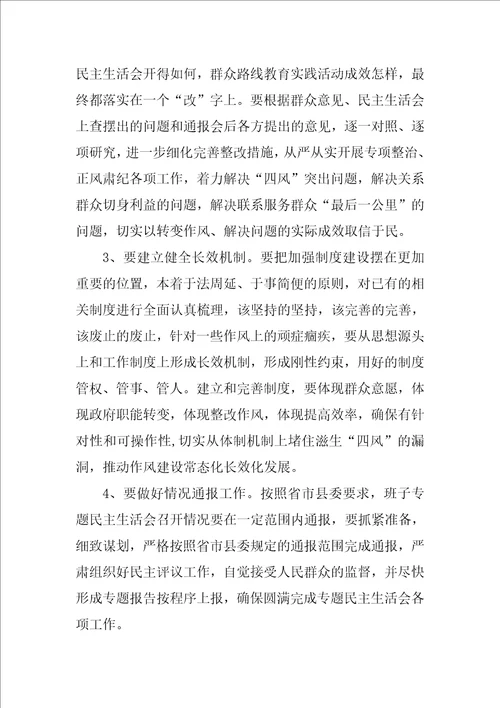 民主生活会开得如何，群众路线教育实践活动成效怎样，最终都落实在一个“改”字上。要根据群众意见、民主生活会上查摆出的问题和通报会后各方提出的意见，逐一对照、逐项研究，进一步细化完善整改措施，从严从实开展专项整治、正风肃纪各项工作，着力解决“四风”突出问题，解决关系群众切身利益的问题，解决联系服务群众“最后一公里”的问题，切实以转变作风、解决问题的实际成效取信于民。

3、要建立健全长效机制。要把加强制度建设摆在更加重要的位置，本着于法周延、于事简便的原则，对已有的相关制度进行全面认真梳理，该坚持的坚持，该完善的完善，该废止的废止，针对一些作风上的顽症痼疾，要从思想源头上和工作制度上形成长效机制，形成刚性约束，用好的制度管权、管事、管人。建立和完善制度，要体现群众意愿，体现政府职能转变，体现整改作风，体现提高效率，确保有针对性和可操作性，切实从体制机制上堵住滋生“四风”的漏洞，推动作风建设常态化长效化发展。

4、要做好情况通报工作。按照省市县委要求，班子专题民主生活会召开情况要在一定范围内通报，要抓紧准备，细致谋划，严格按照省市县委规定的通报范围完成通报，严肃组织好民主评议工作，自觉接受人民群众的监督，并尽快形成专题报告按程序上报，确保圆满完成专题民主生活会各项工作。